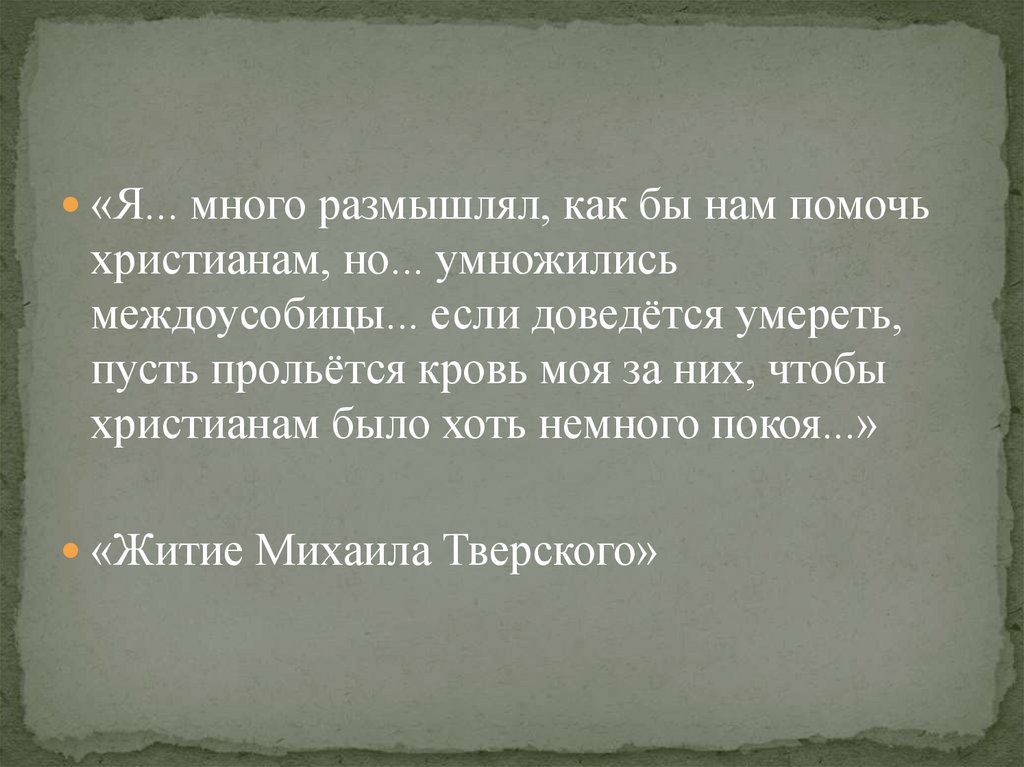 «Я... много размышлял, как бы нам помочь христианам, но... умножились междоусобицы... если доведётся умереть, пусть прольётся кровь моя за них, чтобы христианам было хоть немного покоя...»

«Житие Михаила Тверского»